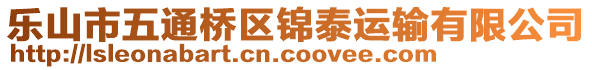 乐山市五通桥区锦泰运输有限公司
http://lsleonabart.cn.coovee.com